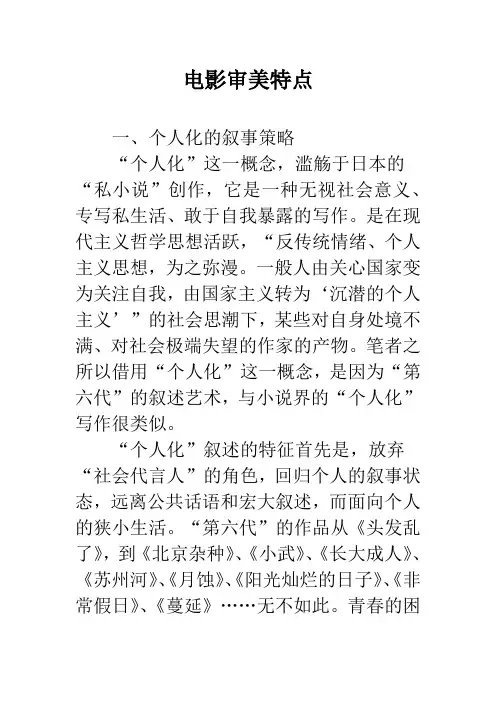 电影审美特点

一、个人化的叙事策略

“个人化”这一概念，滥觞于日本的“私小说”创作，它是一种无视社会意义、专写私生活、敢于自我暴露的写作。是在现代主义哲学思想活跃，“反传统情绪、个人主义思想，为之弥漫。一般人由关心国家变为关注自我，由国家主义转为‘沉潜的个人主义’”的社会思潮下，某些对自身处境不满、对社会极端失望的作家的产物。笔者之所以借用“个人化”这一概念，是因为“第六代”的叙述艺术，与小说界的“个人化”写作很类似。

“个人化”叙述的特征首先是，放弃“社会代言人”的角色，回归个人的叙事状态，远离公共话语和宏大叙述，而面向个人的狭小生活。“第六代”的作品从《头发乱了》，到《北京杂种》、《小武》、《长大成人》、《苏州河》、《月蚀》、《阳光灿烂的日子》、《非常假日》、《蔓延》……无不如此。青春的困